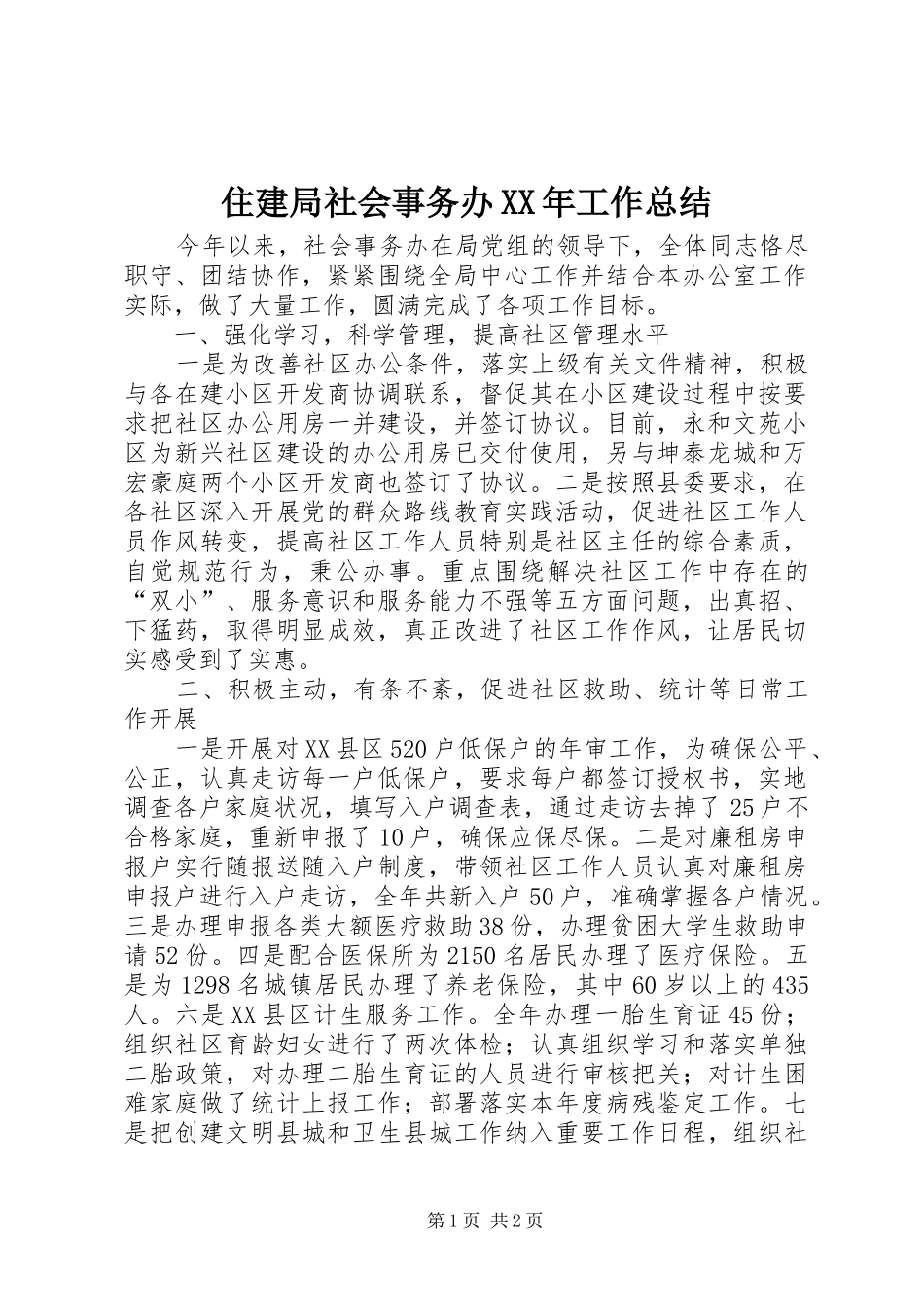 住建局社会事务办XX年工作总结

今年以来，社会事务办在局党组的领导下，全体同志恪尽职守、团结协作，紧紧围绕全局中心工作并结合本办公室工作实际，做了大量工作，圆满完成了各项工作目标。

一、强化学习，科学管理，提高社区管理水平

一是为改善社区办公条件，落实上级有关文件精神，积极与各在建小区开发商协调联系，督促其在小区建设过程中按要求把社区办公用房一并建设，并签订协议。目前，永和文苑小区为新兴社区建设的办公用房已交付使用，另与坤泰龙城和万宏豪庭两个小区开发商也签订了协议。二是按照县委要求，在各社区深入开展党的群众路线教育实践活动，促进社区工作人员作风转变，提高社区工作人员特别是社区主任的综合素质，自觉规范行为，秉公办事。重点围绕解决社区工作中存在的“双小”、服务意识和服务能力不强等五方面问题，出真招、下猛药，取得明显成效，真正改进了社区工作作风，让居民切实感受到了实惠。

二、积极主动，有条不紊，促进社区救助、统计等日常工作开展

一是开展对XX县区520户低保户的年审工作，为确保公平、公正，认真走访每一户低保户，要求每户都签订授权书，实地调查各户家庭状况，填写入户调查表，通过走访去掉了25户不合格家庭，重新申报了10户，确保应保尽保。二是对廉租房申报户实行随报送随入户制度，带领社区工作人员认真对廉租房申报户进行入户走访，全年共新入户50户，准确掌握各户情况。三是办理申报各类大额医疗救助38份，办理贫困大学生救助申请52份。四是配合医保所为2150名居民办理了医疗保险。五是为1298名城镇居民办理了养老保险，其中60岁以上的435人。六是XX县区计生服务工作。全年办理一胎生育证45份；组织社区育龄妇女进行了两次体检；认真组织学习和落实单独二胎政策，对办理二胎生育证的人员进行审核把关；对计生困难家庭做了统计上报工作；部署落实本年度病残鉴定工作。七是把创建文明县城和卫生县城工作纳入重要工作日程，组织社

第1页 共2页